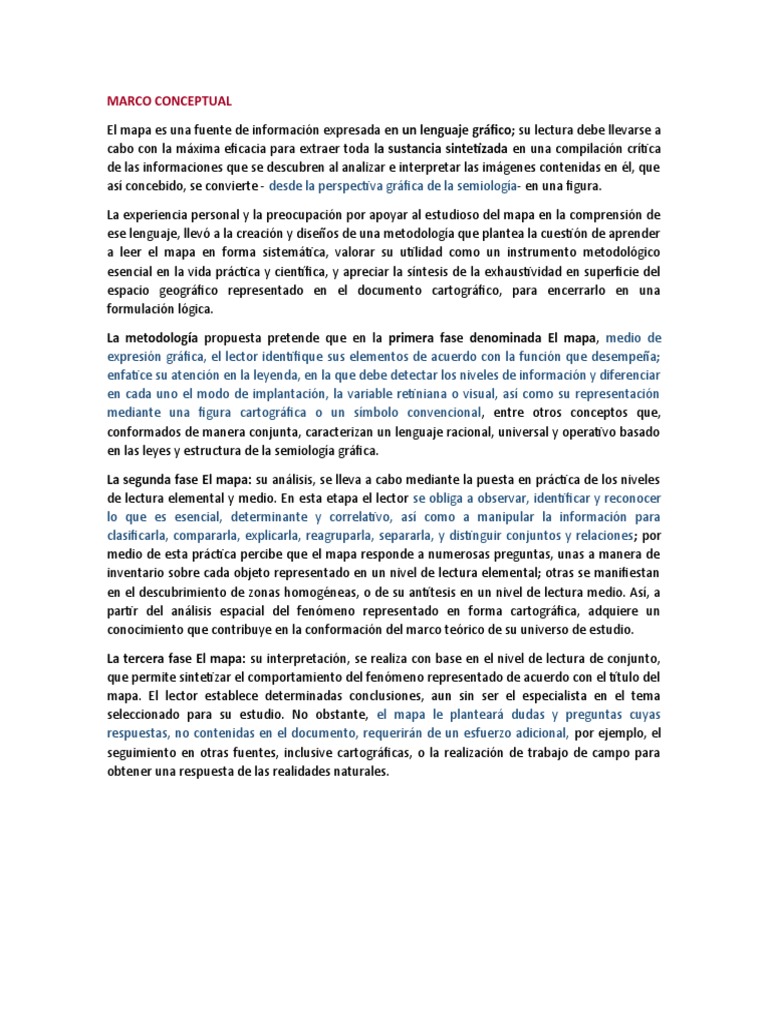 MARCO CONCEPTUAL

El mapa es una fuente de información expresada en un lenguaje gráfico; su lectura debe llevarse a cabo con la máxima eficacia para extraer toda la sustancia sintetizada en una compilación crítica de las informaciones que se descubren al analizar e interpretar las imágenes contenidas en él, que así concebido, se convierte - desde la perspectiva gráfica de la semiología- en una figura.

La experiencia personal y la preocupación por apoyar al estudioso del mapa en la comprensión de ese lenguaje, llevó a la creación y diseños de una metodología que plantea la cuestión de aprender a leer el mapa en forma sistemática, valorar su utilidad como un instrumento metodológico esencial en la vida práctica y científica, y apreciar la síntesis de la exhaustividad en superficie del espacio geográfico representado en el documento cartográfico, para encerrarlo en una formulación lógica.

La metodología propuesta pretende que en la primera fase denominada El mapa, medio de expresión gráfica, el lector identifique sus elementos de acuerdo con la función que desempeña; enfatice su atención en la leyenda, en la que debe detectar los niveles de información y diferenciar en cada uno el modo de implantación, la variable retiniana o visual, así como su representación mediante una figura cartográfica o un símbolo convencional, entre otros conceptos que, conformados de manera conjunta, caracterizan un lenguaje racional, universal y operativo basado en las leyes y estructura de la semiología gráfica.

La segunda fase El mapa: su análisis, se lleva a cabo mediante la puesta en práctica de los niveles de lectura elemental y medio. En esta etapa el lector se obliga a observar, identificar y reconocer lo que es esencial, determinante y correlativo, así como a manipular la información para clasificarla, compararla, explicarla, reagruparla, separarla, y distinguir conjuntos y relaciones; por medio de esta práctica percibe que el mapa responde a numerosas preguntas, unas a manera de inventario sobre cada objeto representado en un nivel de lectura elemental; otras se manifiestan en el descubrimiento de zonas homogéneas, o de su antítesis en un nivel de lectura medio. Así, a partir del análisis espacial del fenómeno representado en forma cartográfica, adquiere un conocimiento que contribuye en la conformación del marco teórico de su universo de estudio.

La tercera fase El mapa: su interpretación, se realiza con base en el nivel de lectura de conjunto, que permite sintetizar el comportamiento del fenómeno representado de acuerdo con el título del mapa. El lector establece determinadas conclusiones, aun sin ser el especialista en el tema seleccionado para su estudio. No obstante, el mapa le planteará dudas y preguntas cuyas respuestas, no contenidas en el documento, requerirán de un esfuerzo adicional, por ejemplo, el seguimiento en otras fuentes, inclusive cartográficas, o la realización de trabajo de campo para obtener una respuesta de las realidades naturales.